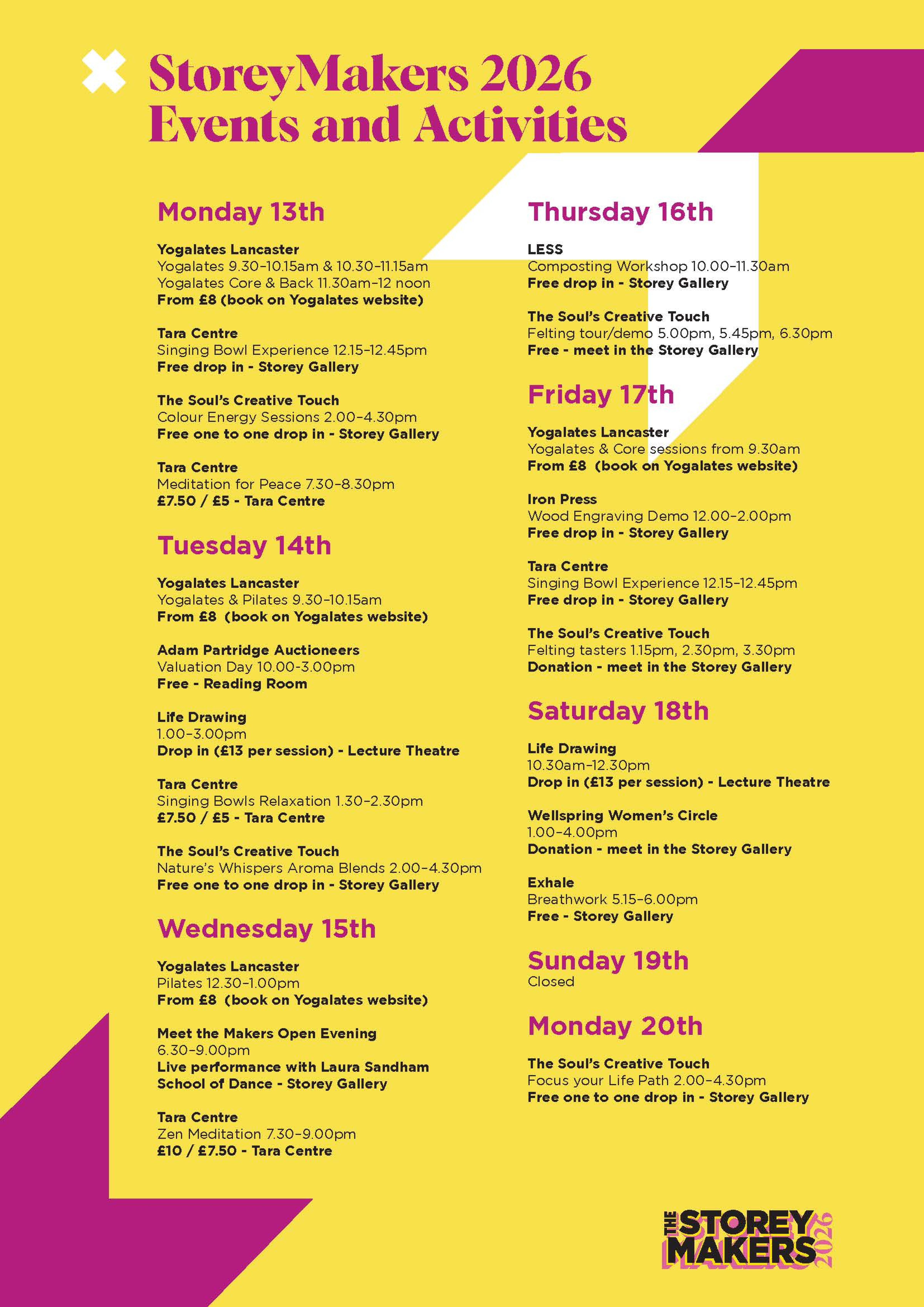 StoreyMakers 2026
Events and Activities

Monday 13th

Yogalates Lancaster
Yogalates 9.30–10.15am & 10.30–11.15am
Yogalates Core & Back 11.30am–12 noon
From £8 (book on Yogalates website)

Tara Centre
Singing Bowl Experience 12.15–12.45pm
Free drop in - Storey Gallery

The Soul's Creative Touch
Colour Energy Sessions 2.00–4.30pm
Free one to one drop in - Storey Gallery

Tara Centre
Meditation for Peace 7.30–8.30pm
£7.50 / £5 - Tara Centre

Tuesday 14th

Yogalates Lancaster
Yogalates & Pilates 9.30–10.15am
From £8 (book on Yogalates website)

Adam Partridge Auctioneers
Valuation Day 10.00-3.00pm
Free - Reading Room

Life Drawing
1.00–3.00pm
Drop in (£13 per session) - Lecture Theatre

Tara Centre
Singing Bowls Relaxation 1.30–2.30pm
£7.50 / £5 - Tara Centre

The Soul's Creative Touch
Nature's Whispers Aroma Blends 2.00–4.30pm
Free one to one drop in - Storey Gallery

Wednesday 15th

Yogalates Lancaster
Pilates 12.30–1.00pm
From £8 (book on Yogalates website)

Meet the Makers Open Evening
6.30–9.00pm
Live performance with Laura Sandham School of Dance - Storey Gallery

Tara Centre
Zen Meditation 7.30–9.00pm
£10 / £7.50 - Tara Centre

Thursday 16th

LESS
Composting Workshop 10.00–11.30am
Free drop in - Storey Gallery

The Soul's Creative Touch
Felting tour/demo 5.00pm, 5.45pm, 6.30pm
Free - meet in the Storey Gallery

Friday 17th

Yogalates Lancaster
Yogalates & Core sessions from 9.30am
From £8 (book on Yogalates website)

Iron Press
Wood Engraving Demo 12.00–2.00pm
Free drop in - Storey Gallery

Tara Centre
Singing Bowl Experience 12.15–12.45pm
Free drop in - Storey Gallery

The Soul's Creative Touch
Felting tasters 1.15pm, 2.30pm, 3.30pm
Donation - meet in the Storey Gallery

Saturday 18th

Life Drawing
10.30am–12.30pm
Drop in (£13 per session) - Lecture Theatre

Wellspring Women's Circle
1.00–4.00pm
Donation - meet in the Storey Gallery

Exhale
Breathwork 5.15–6.00pm
Free - Storey Gallery

Sunday 19th
Closed

Monday 20th

The Soul's Creative Touch
Focus your Life Path 2.00–4.30pm
Free one to one drop in - Storey Gallery

THE STOREY MAKERS 2026